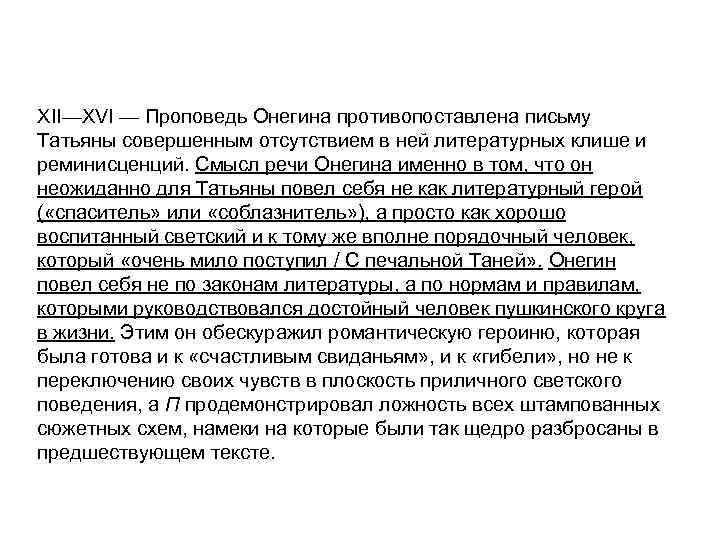 XII—XVI — Проповедь Онегина противопоставлена письму Татьяны совершенным отсутствием в ней литературных клише и реминисценций. Смысл речи Онегина именно в том, что он неожиданно для Татьяны повел себя не как литературный герой («спаситель» или «соблазнитель»), а просто как хорошо воспитанный светский и к тому же вполне порядочный человек, который «очень мило поступил / С печальной Таней». Онегин повел себя не по законам литературы, а по нормам и правилам, которыми руководствовался достойный человек пушкинского круга в жизни. Этим он обескуражил романтическую героиню, которая была готова и к «счастливым свиданьям», и к «гибели», но не к переключению своих чувств в плоскость приличного светского поведения, а П продемонстрировал ложность всех штампованных сюжетных схем, намеки на которые были так щедро разбросаны в предшествующем тексте.